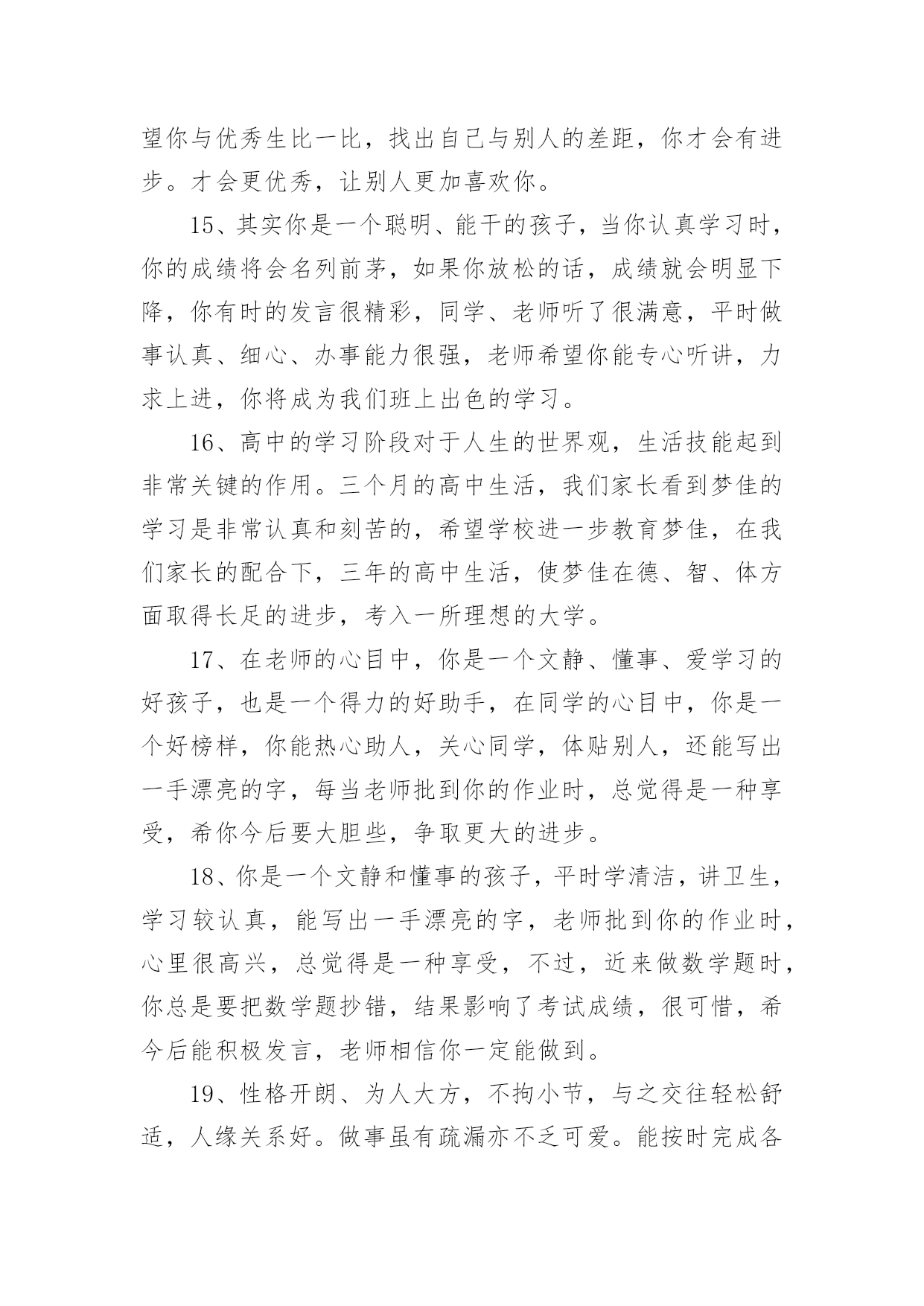 望你与优秀生比一比，找出自己与别人的差距，你才会有进步。才会更优秀，让别人更加喜欢你。

15、其实你是一个聪明、能干的孩子，当你认真学习时，你的成绩将会名列前茅，如果你放松的话，成绩就会明显下降，你有时的发言很精彩，同学、老师听了很满意，平时做事认真、细心、办事能力很强，老师希望你能专心听讲，力求上进，你将成为我们班上出色的学习。

16、高中的学习阶段对于人生的世界观，生活技能起到非常关键的作用。三个月的高中生活，我们家长看到梦佳的学习是非常认真和刻苦的，希望学校进一步教育梦佳，在我们家长的配合下，三年的高中生活，使梦佳在德、智、体方面取得长足的进步，考入一所理想的大学。

17、在老师的心目中，你是一个文静、懂事、爱学习的好孩子，也是一个得力的好助手，在同学的心目中，你是一个好榜样，你能热心助人，关心同学，体贴别人，还能写出一手漂亮的字，每当老师批到你的作业时，总觉得是一种享受，希你今后要大胆些，争取更大的进步。

18、你是一个文静和懂事的孩子，平时学清洁，讲卫生，学习较认真，能写出一手漂亮的字，老师批到你的作业时，心里很高兴，总觉得是一种享受，不过，近来做数学题时，你总是要把数学题抄错，结果影响了考试成绩，很可惜，希今后能积极发言，老师相信你一定能做到。

19、性格开朗、为人大方，不拘小节，与之交往轻松舒适，人缘关系好。做事虽有疏漏亦不乏可爱。能按时完成各